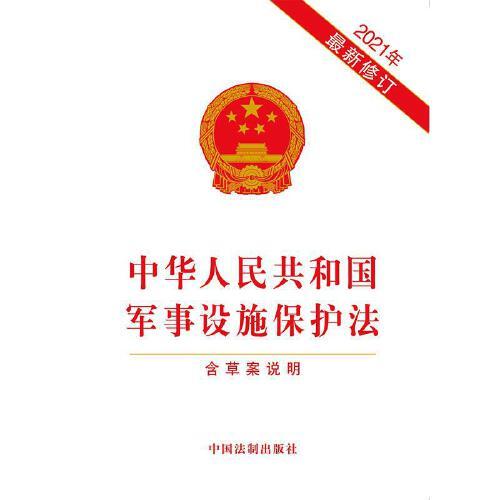 2021年
最新修订

中华人民共和国
军事设施保护法

含草案说明

中国法制出版社